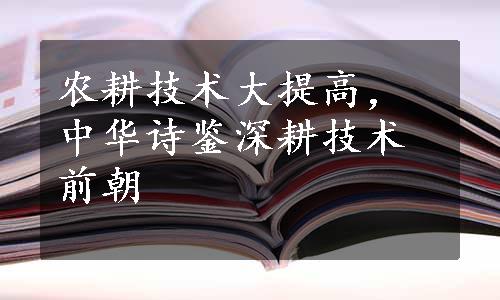 农耕技术大提高，中华诗鉴深耕技术前朝